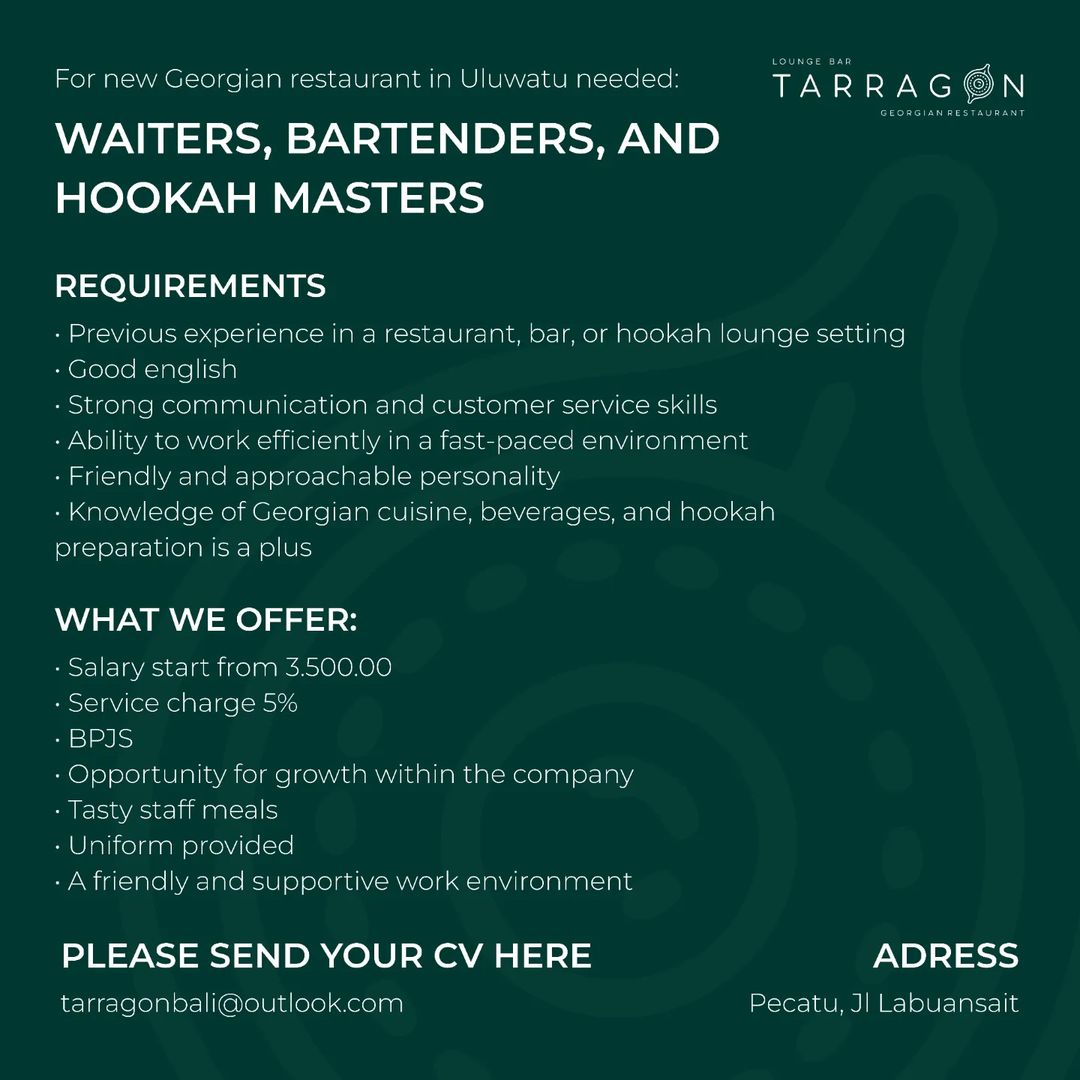 For new Georgian restaurant in Uluwatu needed:

LOUNGE BAR
TARRAGON
GEORGIAN RESTAURANT

WAITERS, BARTENDERS, AND HOOKAH MASTERS

REQUIREMENTS

• Previous experience in a restaurant, bar, or hookah lounge setting
• Good english
• Strong communication and customer service skills
• Ability to work efficiently in a fast-paced environment
• Friendly and approachable personality
• Knowledge of Georgian cuisine, beverages, and hookah preparation is a plus

WHAT WE OFFER:

• Salary start from 3.500.00
• Service charge 5%
• BPJS
• Opportunity for growth within the company
• Tasty staff meals
• Uniform provided
• A friendly and supportive work environment

PLEASE SEND YOUR CV HERE

tarragonbali@outlook.com

ADRESS

Pecatu, Jl Labuansait